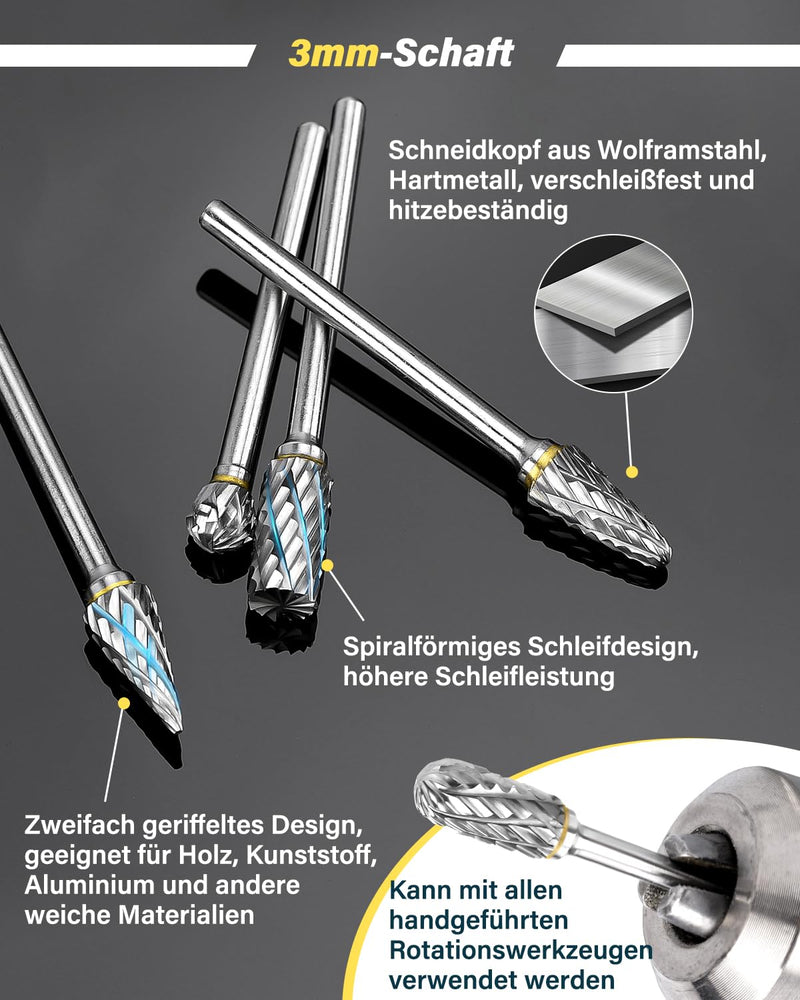 3mm-Schaft

Schneidkopf aus Wolframstahl, Hartmetall, verschleißfest und hitzebeständig

Spiralförmiges Schleifdesign, höhere Schleifleistung

Zweifach geriffeltes Design, geeignet für Holz, Kunststoff, Aluminium und andere weiche Materialien

Kann mit allen handgeführten Rotationswerkzeugen verwendet werden